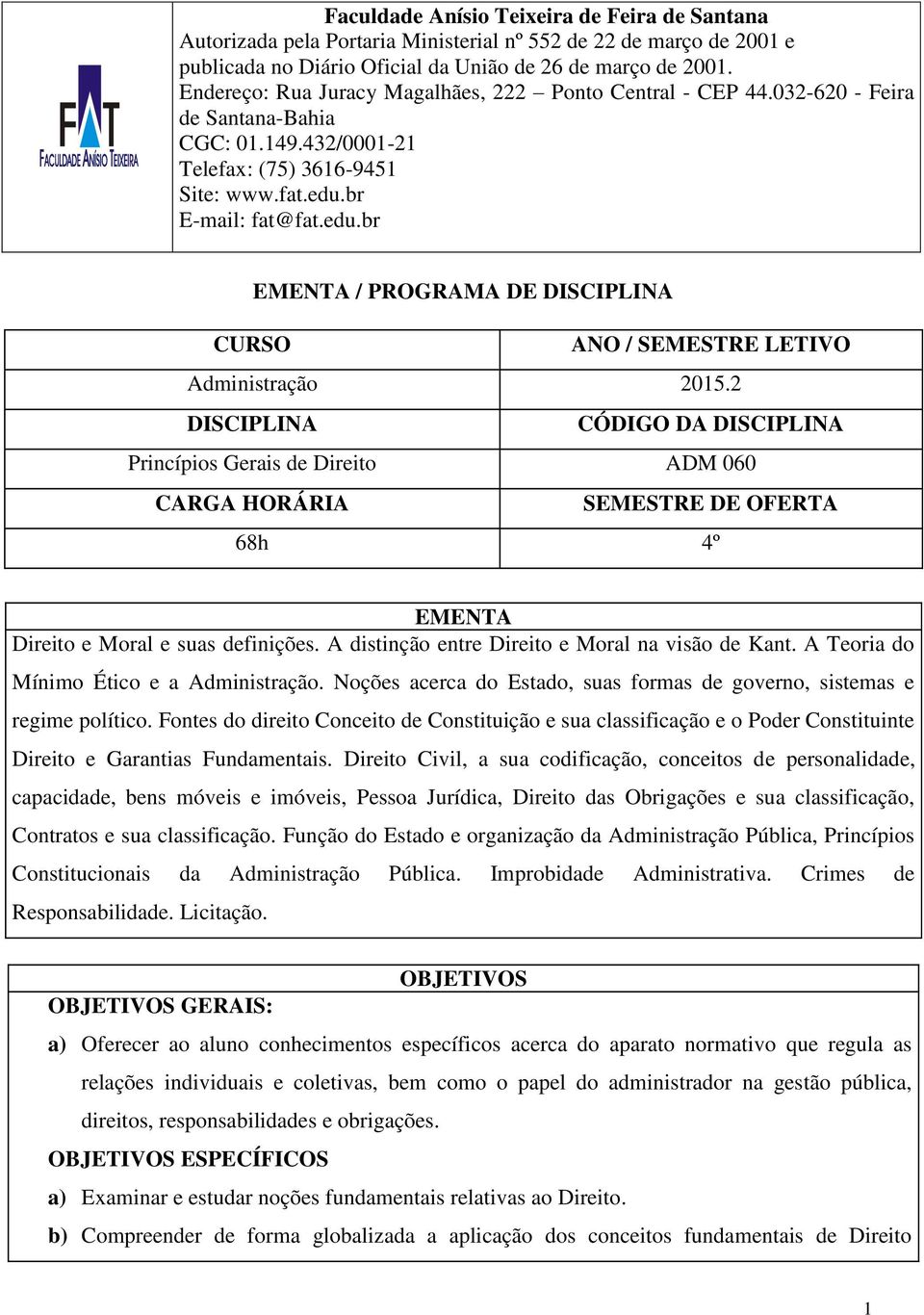 FAT
FACULDADE ANÍSIO TEIXEIRA

Faculdade Anísio Teixeira de Feira de Santana
Autorizada pela Portaria Ministerial nº 552 de 22 de março de 2001 e publicada no Diário Oficial da União de 26 de março de 2001.
Endereço: Rua Juracy Magalhães, 222 – Ponto Central - CEP 44.032-620 - Feira de Santana-Bahia
CGC: 01.149.432/0001-21
Telefax: (75) 3616-9451
Site: www.fat.edu.br
E-mail: fat@fat.edu.br

EMENTA / PROGRAMA DE DISCIPLINA

| CURSO | ANO / SEMESTRE LETIVO |
|---|---|
| Administração | 2015.2 |
| DISCIPLINA | CÓDIGO DA DISCIPLINA |
| Princípios Gerais de Direito | ADM 060 |
| CARGA HORÁRIA | SEMESTRE DE OFERTA |
| 68h | 4º |

EMENTA
Direito e Moral e suas definições. A distinção entre Direito e Moral na visão de Kant. A Teoria do Mínimo Ético e a Administração. Noções acerca do Estado, suas formas de governo, sistemas e regime político. Fontes do direito Conceito de Constituição e sua classificação e o Poder Constituinte Direito e Garantias Fundamentais. Direito Civil, a sua codificação, conceitos de personalidade, capacidade, bens móveis e imóveis, Pessoa Jurídica, Direito das Obrigações e sua classificação, Contratos e sua classificação. Função do Estado e organização da Administração Pública, Princípios Constitucionais da Administração Pública. Improbidade Administrativa. Crimes de Responsabilidade. Licitação.

OBJETIVOS
OBJETIVOS GERAIS:
a) Oferecer ao aluno conhecimentos específicos acerca do aparato normativo que regula as relações individuais e coletivas, bem como o papel do administrador na gestão pública, direitos, responsabilidades e obrigações.
OBJETIVOS ESPECÍFICOS
a) Examinar e estudar noções fundamentais relativas ao Direito.
b) Compreender de forma globalizada a aplicação dos conceitos fundamentais de Direito

1